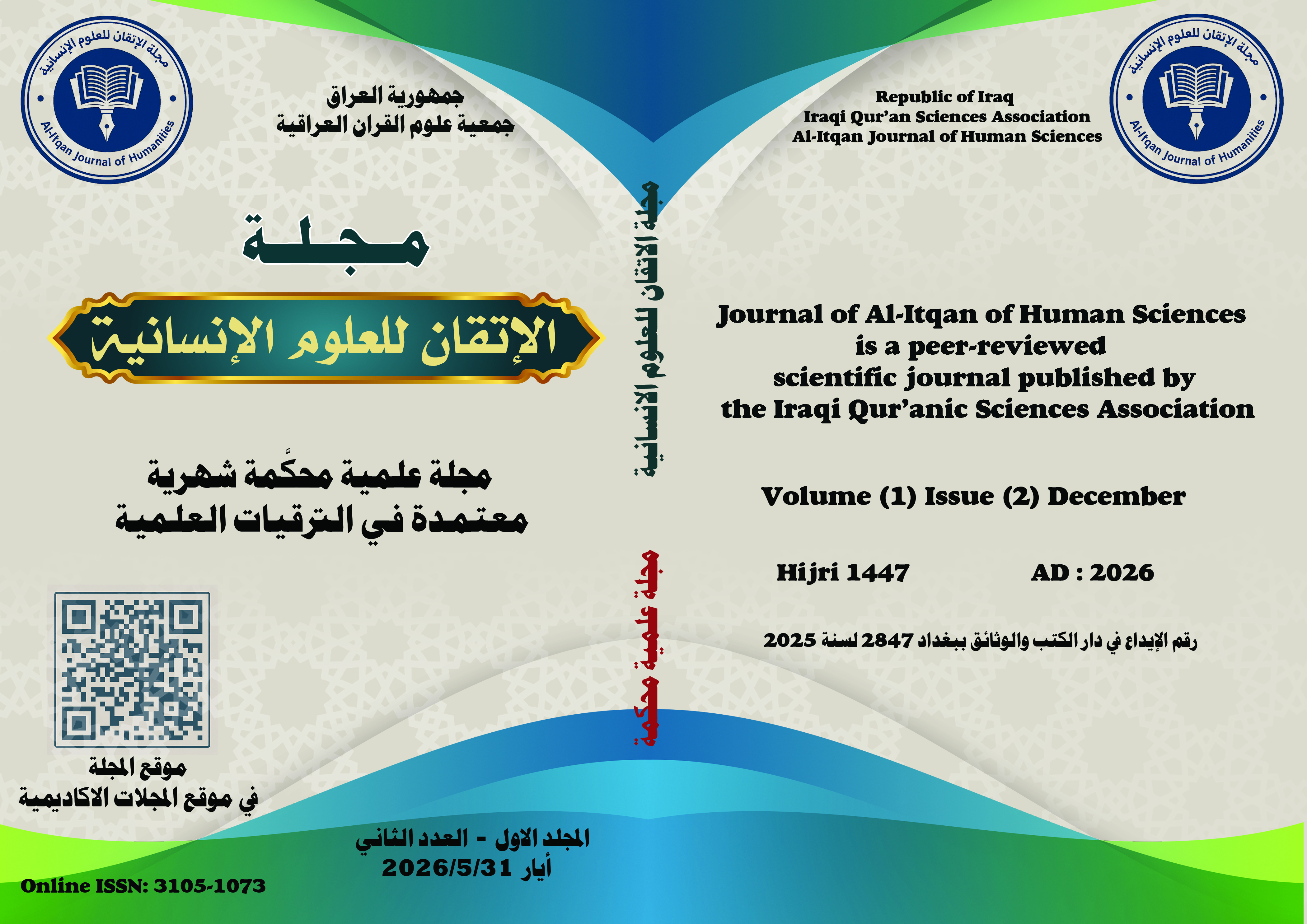 مجلة الإتقان للعلوم الإنسانية
Al-Itqan Journal of Humanities

جمهورية العراق
جمعية علوم القران العراقية

مجلة
الإتقان للعلوم الإنسانية

مجلة علمية محكَّمة شهرية
معتمدة في الترقيات العلمية

موقع المجلة
في موقع المجلات الاكاديمية

Online ISSN: 3105-1073

المجلد الاول - العدد الثاني
أيار 2026/5/31

مجلة الاتقان للعلوم الانسانية
مجلة علمية محكمة

مجلة الإتقان للعلوم الإنسانية
Al-Itqan Journal of Humanities

Republic of Iraq
Iraqi Qur'an Sciences Association
Al-Itqan Journal of Human Sciences

Journal of Al-Itqan of Human Sciences is a peer-reviewed scientific journal published by the Iraqi Qur'anic Sciences Association

Volume (1) Issue (2) December

Hijri 1447 AD : 2026

رقم الإيداع في دار الكتب والوثائق ببغداد 2847 لسنة 2025